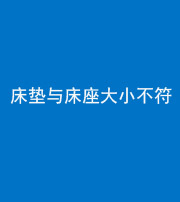 床垫与床座大小不符